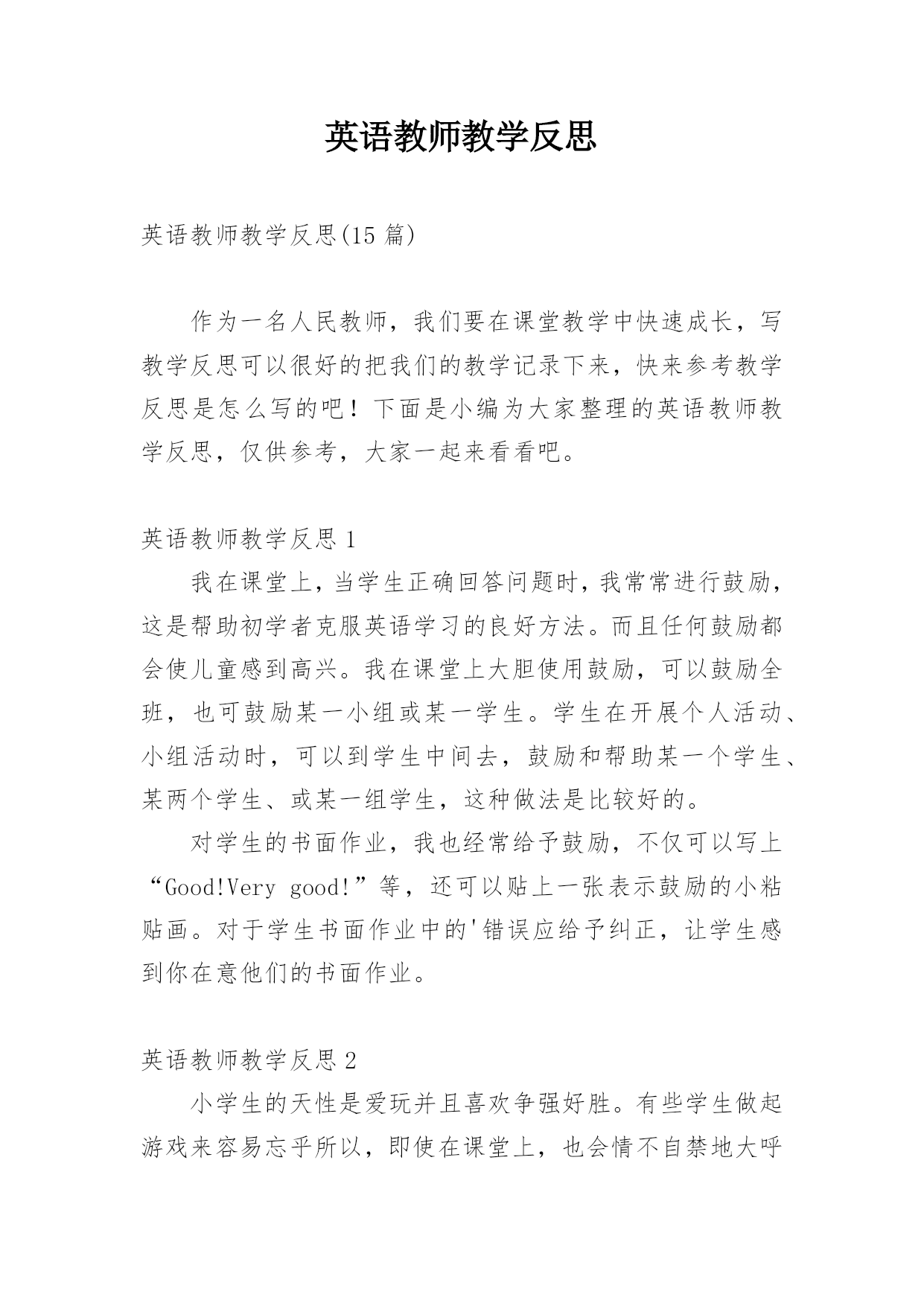 英语教师教学反思

英语教师教学反思(15 篇)

作为一名人民教师，我们要在课堂教学中快速成长，写教学反思可以很好的把我们的教学记录下来，快来参考教学反思是怎么写的吧！下面是小编为大家整理的英语教师教学反思，仅供参考，大家一起来看看吧。

英语教师教学反思 1

我在课堂上，当学生正确回答问题时，我常常进行鼓励，这是帮助初学者克服英语学习的良好方法。而且任何鼓励都会使儿童感到高兴。我在课堂上大胆使用鼓励，可以鼓励全班，也可鼓励某一小组或某一学生。学生在开展个人活动、小组活动时，可以到学生中间去，鼓励和帮助某一个学生、某两个学生、或某一组学生，这种做法是比较好的。

对学生的书面作业，我也经常给予鼓励，不仅可以写上“Good!Very good!”等，还可以贴上一张表示鼓励的小粘贴画。对于学生书面作业中的'错误应给予纠正，让学生感到你在意他们的书面作业。

英语教师教学反思 2

小学生的天性是爱玩并且喜欢争强好胜。有些学生做起游戏来容易忘乎所以，即使在课堂上，也会情不自禁地大呼